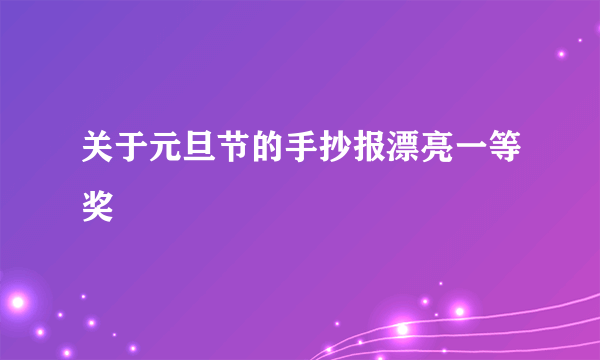 关于元旦节的手抄报漂亮一等奖